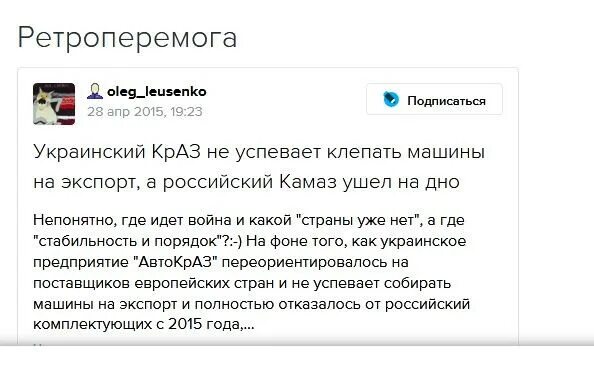 Ретроперемога

oleg_leusenko
28 апр 2015, 19:23

Подписаться

Украинский КрАЗ не успевает клепать машины на экспорт, а российский Камаз ушел на дно

Непонятно, где идет война и какой "страны уже нет", а где "стабильность и порядок"?:-) На фоне того, как украинское предприятие "АвтоКрАЗ" переориентировалось на поставщиков европейских стран и не успевает собирать машины на экспорт и полностью отказалось от российский комплектующих с 2015 года,...